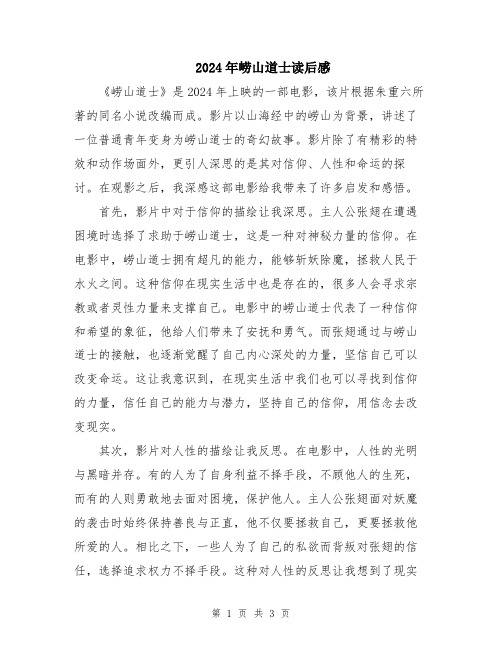 2024年崂山道士读后感

《崂山道士》是2024年上映的一部电影，该片根据朱重六所著的同名小说改编而成。影片以山海经中的崂山为背景，讲述了一位普通青年变身为崂山道士的奇幻故事。影片除了有精彩的特效和动作场面外，更引人深思的是其对信仰、人性和命运的探讨。在观影之后，我深感这部电影给我带来了许多启发和感悟。

首先，影片中对于信仰的描绘让我深思。主人公张翅在遭遇困境时选择了求助于崂山道士，这是一种对神秘力量的信仰。在电影中，崂山道士拥有超凡的能力，能够斩妖除魔，拯救人民于水火之间。这种信仰在现实生活中也是存在的，很多人会寻求宗教或者灵性力量来支撑自己。电影中的崂山道士代表了一种信仰和希望的象征，他给人们带来了安抚和勇气。而张翅通过与崂山道士的接触，也逐渐觉醒了自己内心深处的力量，坚信自己可以改变命运。这让我意识到，在现实生活中我们也可以寻找到信仰的力量，信任自己的能力与潜力，坚持自己的信仰，用信念去改变现实。

其次，影片对人性的描绘让我反思。在电影中，人性的光明与黑暗并存。有的人为了自身利益不择手段，不顾他人的生死，而有的人则勇敢地去面对困境，保护他人。主人公张翅面对妖魔的袭击时始终保持善良与正直，他不仅要拯救自己，更要拯救他所爱的人。相比之下，一些人为了自己的私欲而背叛对张翅的信任，选择追求权力不择手段。这种对人性的反思让我想到了现实

第 1 页 共 3 页